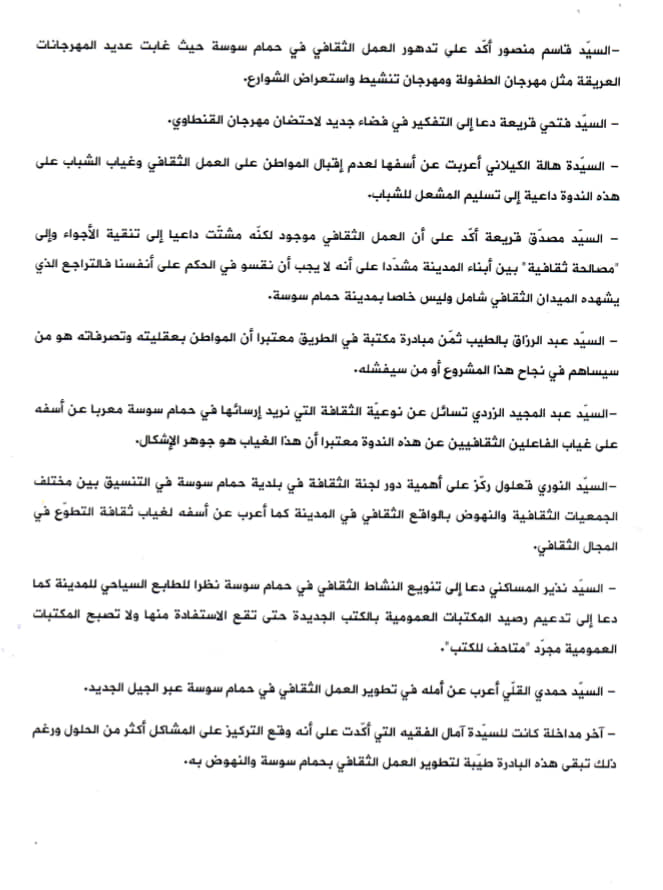 -السيّد قاسم منصور أكّد على تدهور العمل الثقافي في حمام سوسة حيث غابت عديد المهرجانات العريقة مثل مهرجان الطفولة ومهرجان تنشيط واستعراض الشوارع.

- السيّد فتحي قريعة دعا إلى التفكير في فضاء جديد لاحتضان مهرجان القنطاوي.

- السيّدة هالة الكيلاني أعربت عن أسفها لعدم إقبال المواطن على العمل الثقافي وغياب الشباب على هذه الندوة داعية إلى تسليم المشعل للشباب.

- السيّد مصدّق قريعة أكّد على أن العمل الثقافي موجود لكنّه مشتّت داعيا إلى تنقية الأجواء وإلى "مصالحة ثقافية" بين أبناء المدينة مشدّدا على أنه لا يجب أن نقسو في الحكم على أنفسنا فالتراجع الذي يشهده الميدان الثقافي شامل وليس خاصا بمدينة حمام سوسة.

- السيّد عبد الرزّاق بالطيب ثمّن مبادرة مكتبة في الطريق معتبرا أن المواطن بعقليته وتصرفاته هو من سيساهم في نجاح هذا المشروع أو من سيفشله.

-السيّد عبد المجيد الزردي تسائل عن نوعيّة الثقافة التي نريد إرسائها في حمام سوسة معربا عن أسفه على غياب الفاعلين الثقافيين عن هذه الندوة معتبرا أن هذا الغياب هو جوهر الإشكال.

-السيّد النوري قعلول ركّز على أهمية دور لجنة الثقافة في بلدية حمام سوسة في التنسيق بين مختلف الجمعيات الثقافية والنهوض بالواقع الثقافي في المدينة كما أعرب عن أسفه لغياب ثقافة التطوّع في المجال الثقافي.

- السيّد نذير المساكني دعا إلى تنويع النشاط الثقافي في حمام سوسة نظرا للطابع السياحي للمدينة كما دعا إلى تدعيم رصيد المكتبات العمومية بالكتب الجديدة حتى تقع الاستفادة منها ولا تصبح المكتبات العمومية مجرّد "متاحف للكتب".

- السيّد حمدي القلّي أعرب عن أمله في تطوير العمل الثقافي في حمام سوسة عبر الجيل الجديد.

- آخر مداخلة كانت للسيّدة آمال الفقيه التي أكّدت على أنه وقع التركيز على المشاكل أكثر من الحلول ورغم ذلك تبقى هذه البادرة طيّبة لتطوير العمل الثقافي بحمام سوسة والنهوض به.